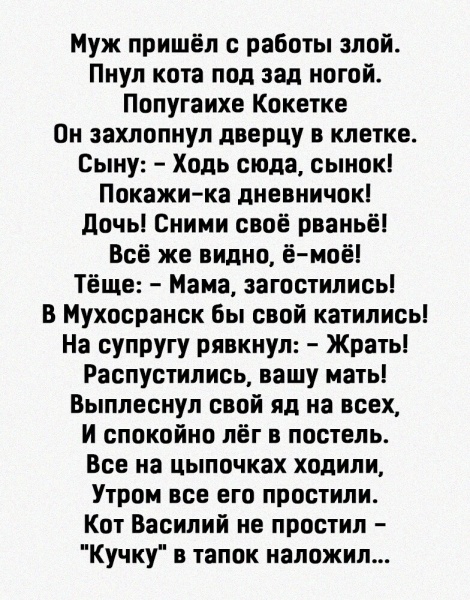 Муж пришёл с работы злой.
Пнул кота под зад ногой.
Попугаихе Кокетке
Он захлопнул дверцу в клетке.
Сыну: - Ходь сюда, сынок!
Покажи-ка дневничок!
Дочь! Сними своё рваньё!
Всё же видно, ё-моё!
Тёще: - Мама, загостились!
В Мухосранск бы свой катились!
На супругу рявкнул: - Жрать!
Распустились, вашу мать!
Выплеснул свой яд на всех,
И спокойно лёг в постель.
Все на цыпочках ходили,
Утром все его простили.
Кот Василий не простил -
"Кучку" в тапок наложил...